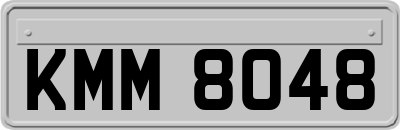 KMM 8048